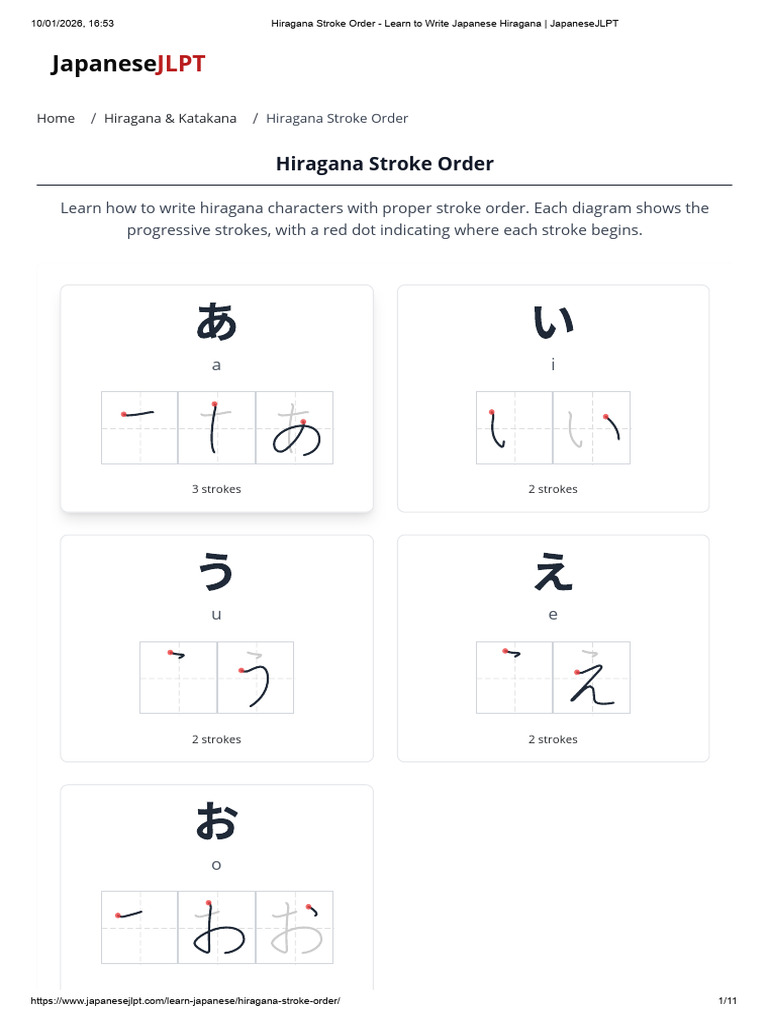 10/01/2026, 16:53 Hiragana Stroke Order - Learn to Write Japanese Hiragana | JapaneseJLPT

JapaneseJLPT

Home / Hiragana & Katakana / Hiragana Stroke Order

Hiragana Stroke Order

Learn how to write hiragana characters with proper stroke order. Each diagram shows the progressive strokes, with a red dot indicating where each stroke begins.

あ
a
3 strokes

い
i
2 strokes

う
u
2 strokes

え
e
2 strokes

お
o

https://www.japanesejlpt.com/learn-japanese/hiragana-stroke-order/ 1/11